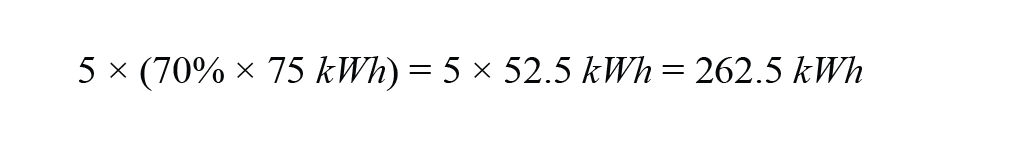 $5 \times (70\% \times 75\ kWh) = 5 \times 52.5\ kWh = 262.5\ kWh$